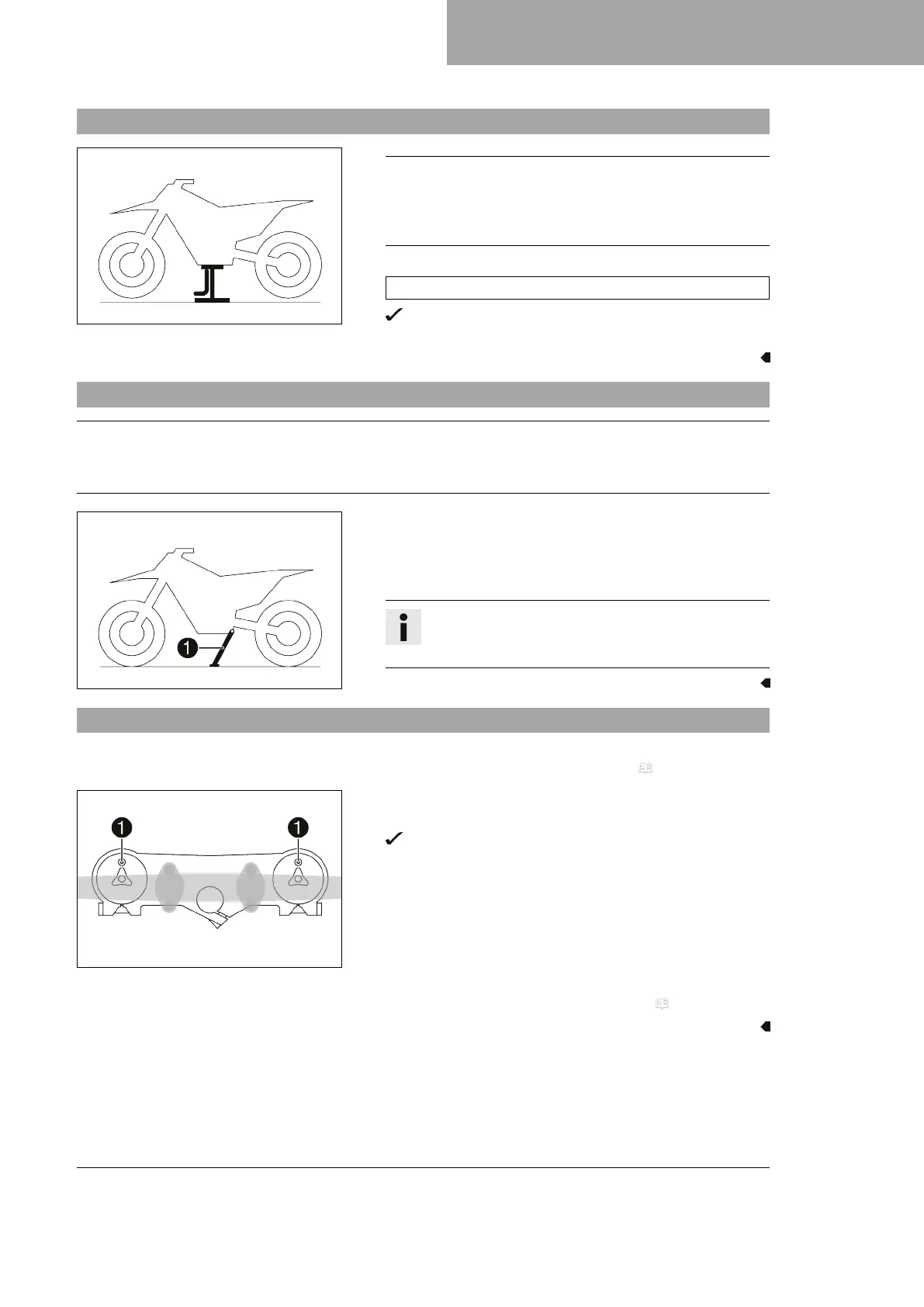 1

1

1